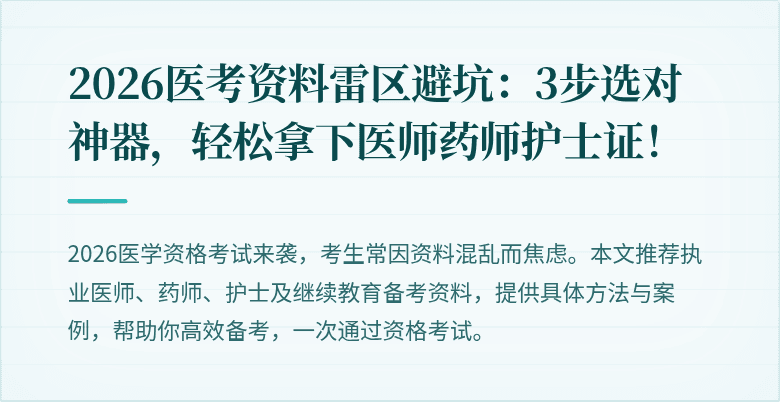 2026医考资料雷区避坑：3步选对神器，轻松拿下医师药师护士证！

2026医学资格考试来袭，考生常因资料混乱而焦虑。本文推荐执业医师、药师、护士及继续教育备考资料，提供具体方法与案例，帮助你高效备考，一次通过资格考试。